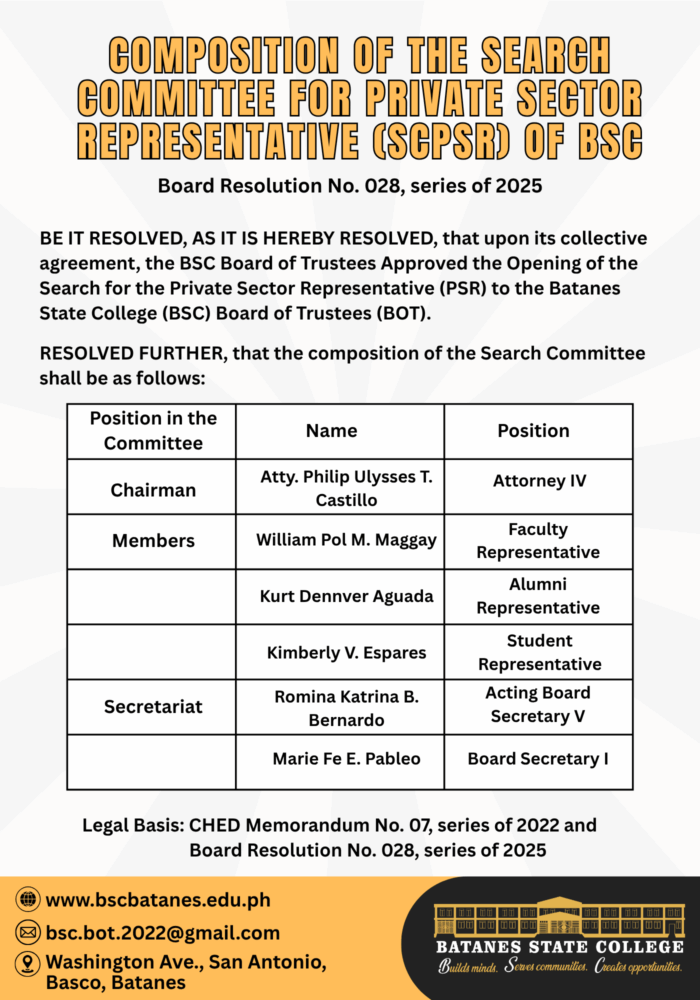 COMPOSITION OF THE SEARCH COMMITTEE FOR PRIVATE SECTOR REPRESENTATIVE (SCPSR) OF BSC

Board Resolution No. 028, series of 2025

BE IT RESOLVED, AS IT IS HEREBY RESOLVED, that upon its collective agreement, the BSC Board of Trustees Approved the Opening of the Search for the Private Sector Representative (PSR) to the Batanes State College (BSC) Board of Trustees (BOT).

RESOLVED FURTHER, that the composition of the Search Committee shall be as follows:

| Position in the Committee | Name | Position |
|---|---|---|
| Chairman | Atty. Philip Ulysses T. Castillo | Attorney IV |
| Members | William Pol M. Maggay | Faculty Representative |
| | Kurt Dennver Aguada | Alumni Representative |
| | Kimberly V. Espares | Student Representative |
| Secretariat | Romina Katrina B. Bernardo | Acting Board Secretary V |
| | Marie Fe E. Pableo | Board Secretary I |

Legal Basis: CHED Memorandum No. 07, series of 2022 and Board Resolution No. 028, series of 2025

www.bscbatanes.edu.ph
bsc.bot.2022@gmail.com
Washington Ave., San Antonio, Basco, Batanes

BATANES STATE COLLEGE
Builds minds. Serves communities. Creates opportunities.